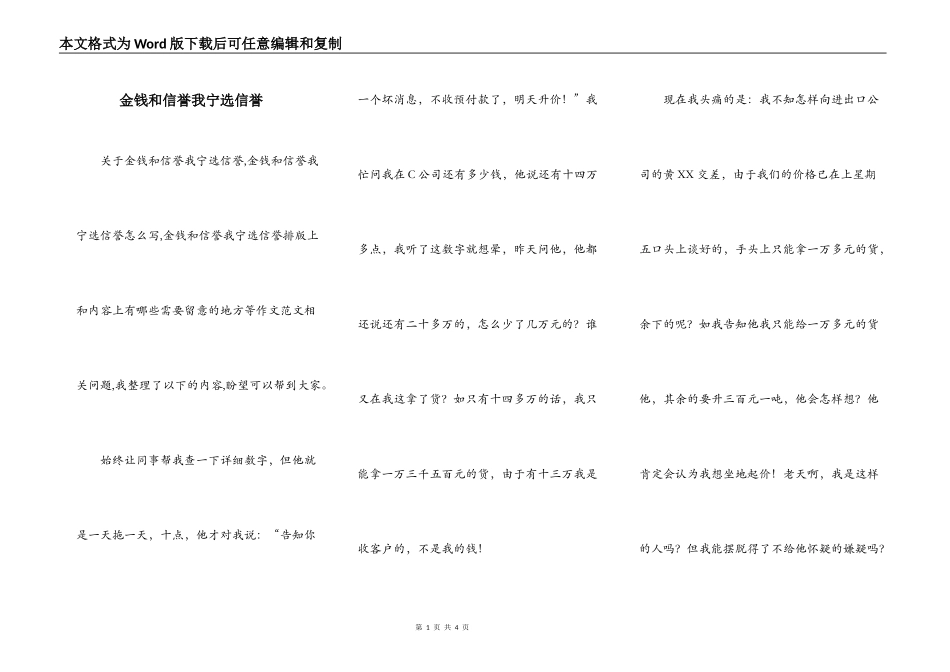 本文格式为Word版下载后可任意编辑和复制

金钱和信誉我宁选信誉

关于金钱和信誉我宁选信誉,金钱和信誉我宁选信誉怎么写,金钱和信誉我宁选信誉排版上和内容上有哪些需要留意的地方等作文范文相关问题,我整理了以下的内容,盼望可以帮到大家。

始终让同事帮我查一下详细数字，但他就是一天拖一天，十点，他才对我说：“告知你一个坏消息，不收预付款了，明天升价！”我忙问我在C公司还有多少钱，他说还有十四万多点，我听了这数字就想晕，昨天问他，他都还说还有二十多万的，怎么少了几万元的？谁又在我这拿了货？如只有十四多万的话，我只能拿一万三千五百元的货，由于有十三万我是收客户的，不是我的钱！

现在我头痛的是：我不知怎样向进出口公司的黄XX交差，由于我们的价格已在上星期五口头上谈好的，手头上只能拿一万多元的货，余下的呢？如我告知他我只能给一万多元的货他，其余的要升三百元一吨，他会怎样想？他肯定会认为我想坐地起价！老天啊，我是这样的人吗？但我能摆脱得了不给他怀疑的嫌疑吗？

第 1 页 共 4 页